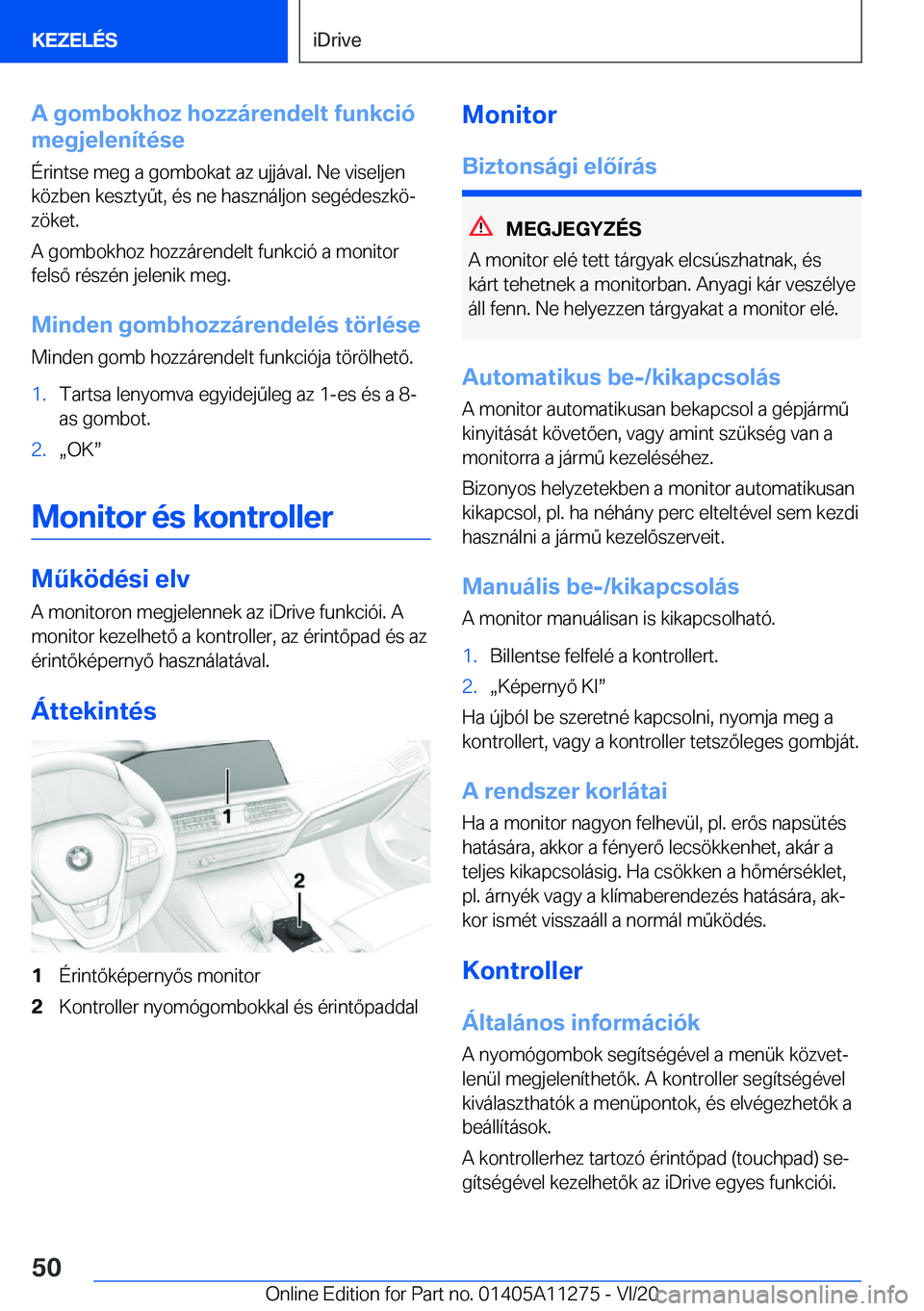 KEZELÉS

iDrive

A gombokhoz hozzárendelt funkció megjelenítése

Érintse meg a gombokat az ujjával. Ne viseljen közben kesztyűt, és ne használjon segédeszközöket.

A gombokhoz hozzárendelt funkció a monitor felső részén jelenik meg.

Minden gombhozzárendelés törlése

Minden gomb hozzárendelt funkciója törölhető.

1. Tartsa lenyomva egyidejűleg az 1-es és a 8-as gombot.
2. „OK”

Monitor és kontroller

Működési elv

A monitoron megjelennek az iDrive funkciói. A monitor kezelhető a kontroller, az érintőpad és az érintőképernyő használatával.

Áttekintés

1

2

1 Érintőképernyős monitor
2 Kontroller nyomógombokkal és érintőpaddal

Monitor

Biztonsági előírás

MEGJEGYZÉS

A monitor elé tett tárgyak elcsúszhatnak, és kárt tehetnek a monitorban. Anyagi kár veszélye áll fenn. Ne helyezzen tárgyakat a monitor elé.

Automatikus be-/kikapcsolás

A monitor automatikusan bekapcsol a gépjármű kinyitását követően, vagy amint szükség van a monitorra a jármű kezeléséhez.

Bizonyos helyzetekben a monitor automatikusan kikapcsol, pl. ha néhány perc elteltével sem kezdi használni a jármű kezelőszerveit.

Manuális be-/kikapcsolás

A monitor manuálisan is kikapcsolható.

1. Billentse felfelé a kontrollert.
2. „Képernyő KI”

Ha újból be szeretné kapcsolni, nyomja meg a kontrollert, vagy a kontroller tetszőleges gombját.

A rendszer korlátai

Ha a monitor nagyon felhevül, pl. erős napsütés hatására, akkor a fényerő lecsökkenhet, akár a teljes kikapcsolásig. Ha csökken a hőmérséklet, pl. árnyék vagy a klímaberendezés hatására, akkor ismét visszaáll a normál működés.

Kontroller

Általános információk

A nyomógombok segítségével a menük közvetlenül megjeleníthetők. A kontroller segítségével kiválaszthatók a menüpontok, és elvégezhetők a beállítások.

A kontrollerhez tartozó érintőpad (touchpad) segítségével kezelhetők az iDrive egyes funkciói.

50

Online Edition for Part no. 01405A11275 - VI/20 carmanualsonline.info